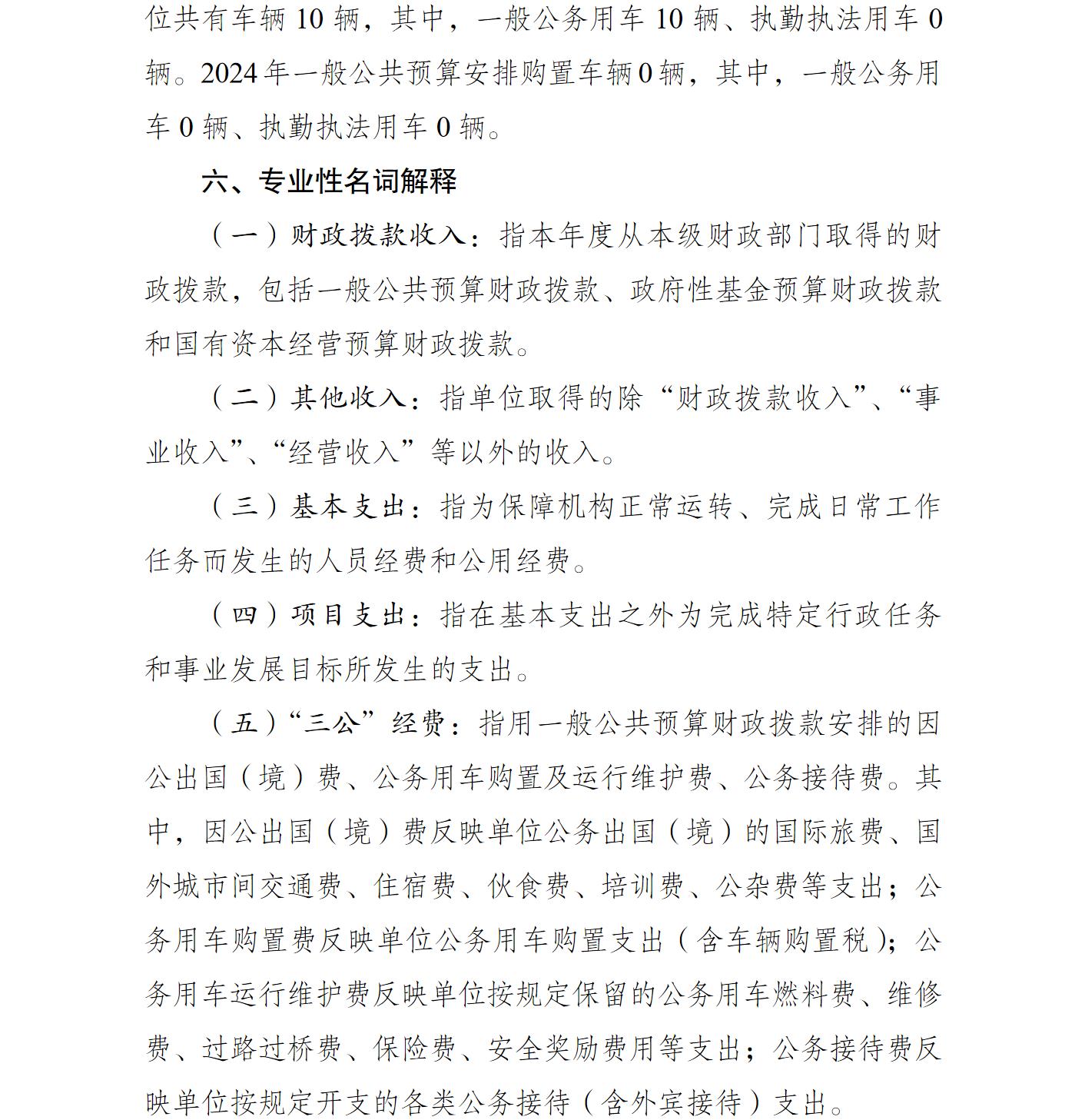 位共有车辆10辆，其中，一般公务用车10辆、执勤执法用车0辆。2024年一般公共预算安排购置车辆0辆，其中，一般公务用车0辆、执勤执法用车0辆。

六、专业性名词解释

（一）财政拨款收入：指本年度从本级财政部门取得的财政拨款，包括一般公共预算财政拨款、政府性基金预算财政拨款和国有资本经营预算财政拨款。

（二）其他收入：指单位取得的除“财政拨款收入”、“事业收入”、“经营收入”等以外的收入。

（三）基本支出：指为保障机构正常运转、完成日常工作任务而发生的人员经费和公用经费。

（四）项目支出：指在基本支出之外为完成特定行政任务和事业发展目标所发生的支出。

（五）“三公”经费：指用一般公共预算财政拨款安排的因公出国（境）费、公务用车购置及运行维护费、公务接待费。其中，因公出国（境）费反映单位公务出国（境）的国际旅费、国外城市间交通费、住宿费、伙食费、培训费、公杂费等支出；公务用车购置费反映单位公务用车购置支出（含车辆购置税）；公务用车运行维护费反映单位按规定保留的公务用车燃料费、维修费、过路过桥费、保险费、安全奖励费用等支出；公务接待费反映单位按规定开支的各类公务接待（含外宾接待）支出。